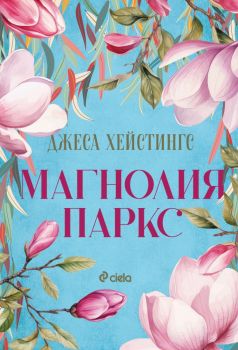 ДЖЕСА ХЕЙСТИНГС

МАГНОЛИЯ ПАРКС

ciela